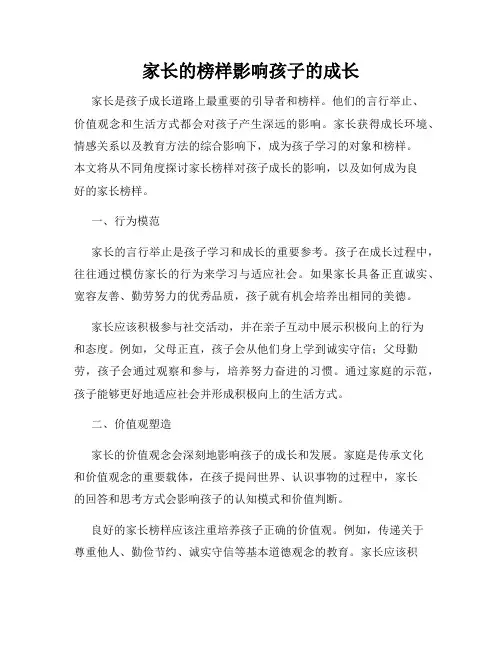 家长的榜样影响孩子的成长

家长是孩子成长道路上最重要的引导者和榜样。他们的言行举止、价值观念和生活方式都会对孩子产生深远的影响。家长获得成长环境、情感关系以及教育方法的综合影响下，成为孩子学习的对象和榜样。本文将从不同角度探讨家长榜样对孩子成长的影响，以及如何成为良好的家长榜样。

一、行为模范

家长的言行举止是孩子学习和成长的重要参考。孩子在成长过程中，往往通过模仿家长的行为来学习与适应社会。如果家长具备正直诚实、宽容友善、勤劳努力的优秀品质，孩子就有机会培养出相同的美德。

家长应该积极参与社交活动，并在亲子互动中展示积极向上的行为和态度。例如，父母正直，孩子会从他们身上学到诚实守信；父母勤劳，孩子会通过观察和参与，培养努力奋进的习惯。通过家庭的示范，孩子能够更好地适应社会并形成积极向上的生活方式。

二、价值观塑造

家长的价值观念会深刻地影响孩子的成长和发展。家庭是传承文化和价值观念的重要载体，在孩子提问世界、认识事物的过程中，家长的回答和思考方式会影响孩子的认知模式和价值判断。

良好的家长榜样应该注重培养孩子正确的价值观。例如，传递关于尊重他人、勤俭节约、诚实守信等基本道德观念的教育。家长应该积